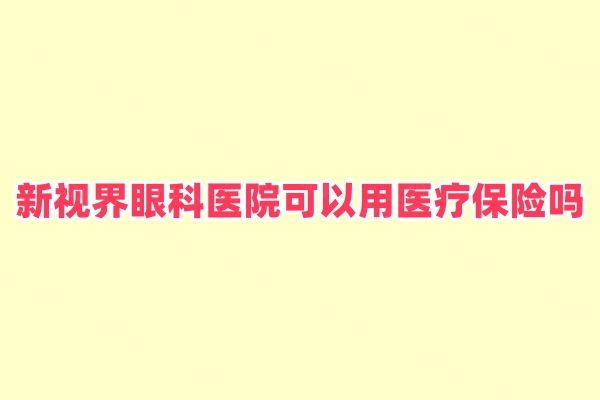 新视界眼科医院可以用医疗保险吗